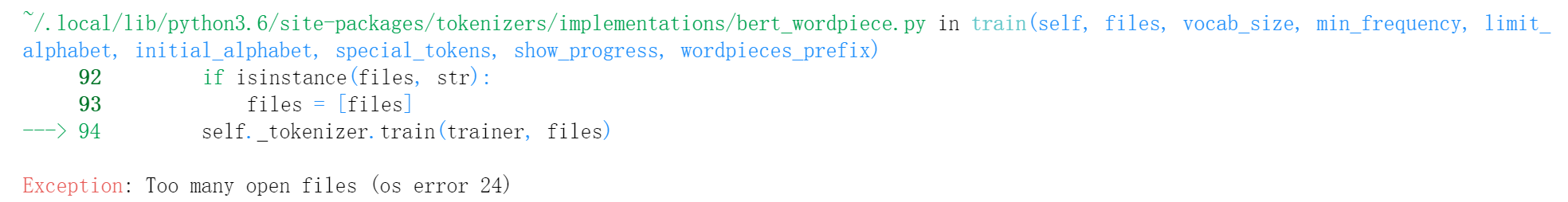 ~/.local/lib/python3.6/site-packages/tokenizers/implementations/bert_wordpiece.py in train(self, files, vocab_size, min_frequency, limit_alphabet, initial_alphabet, special_tokens, show_progress, wordpieces_prefix)
     92         if isinstance(files, str):
     93             files = [files]
---> 94         self._tokenizer.train(trainer, files)

Exception: Too many open files (os error 24)